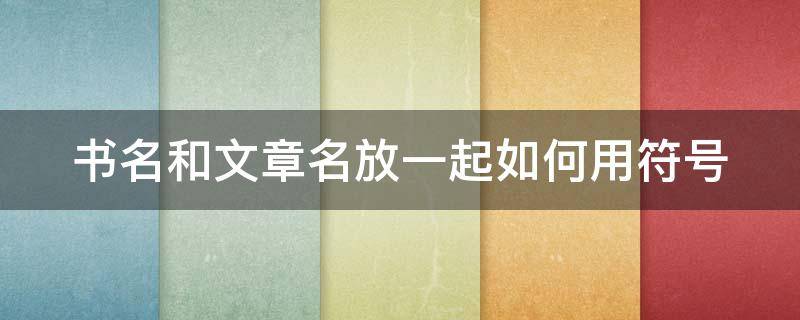 书名和文章名放一起如何用符号